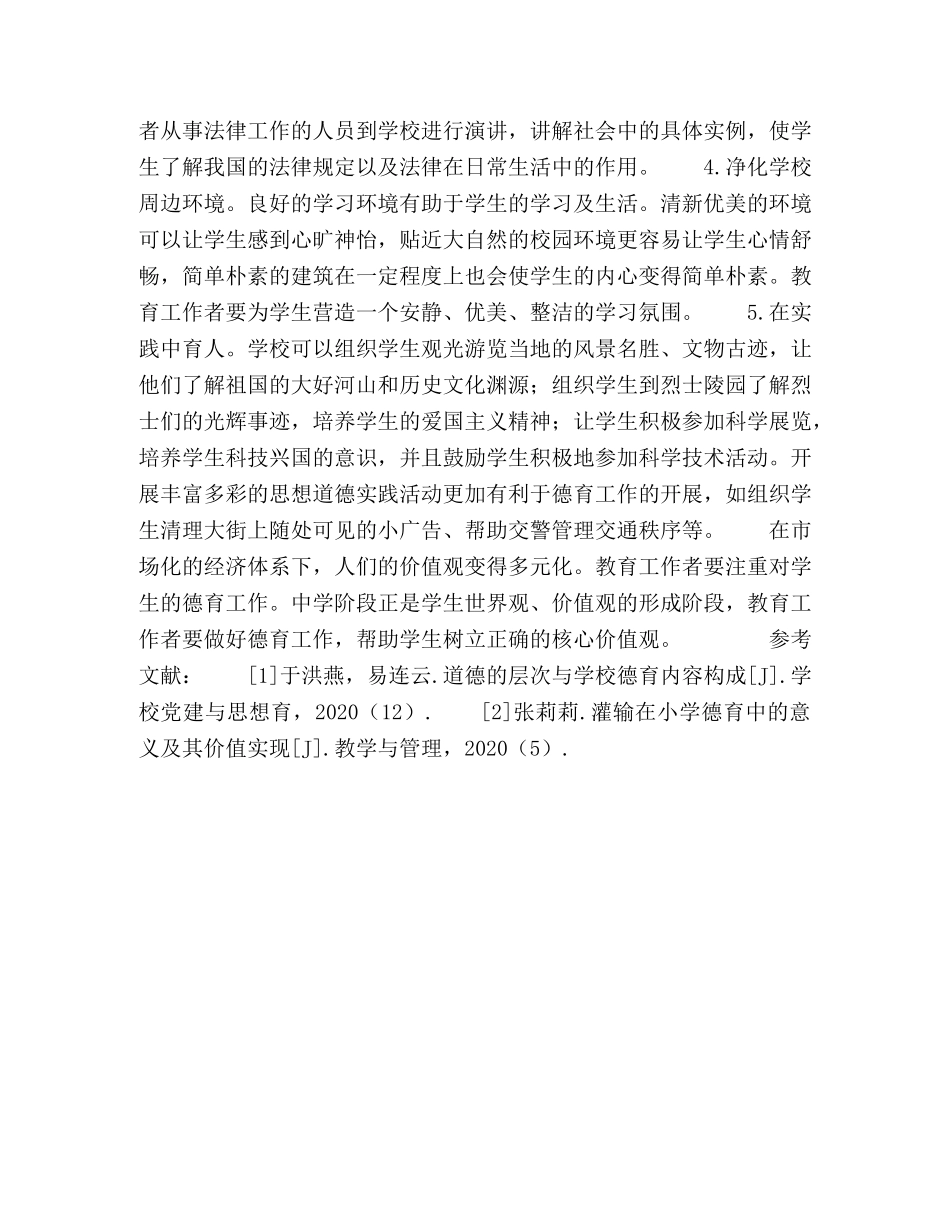 者从事法律工作的人员到学校进行演讲，讲解社会中的具体实例，使学生了解我国的法律规定以及法律在日常生活中的作用。　　4.净化学校周边环境。良好的学习环境有助于学生的学习及生活。清新优美的环境可以让学生感到心旷神怡，贴近大自然的校园环境更容易让学生心情舒畅，简单朴素的建筑在一定程度上也会使学生的内心变得简单朴素。教育工作者要为学生营造一个安静、优美、整洁的学习氛围。　　5.在实践中育人。学校可以组织学生观光游览当地的风景名胜、文物古迹，让他们了解祖国的大好河山和历史文化渊源；组织学生到烈士陵园了解烈士们的光辉事迹，培养学生的爱国主义精神；让学生积极参加科学展览，培养学生科技兴国的意识，并且鼓励学生积极地参加科学技术活动。开展丰富多彩的思想道德实践活动更加有利于德育工作的开展，如组织学生清理大街上随处可见的小广告、帮助交警管理交通秩序等。　　在市场化的经济体系下，人们的价值观变得多元化。教育工作者要注重对学生的德育工作。中学阶段正是学生世界观、价值观的形成阶段，教育工作者要做好德育工作，帮助学生树立正确的核心价值观。　　参考文献：　　[1]于洪燕，易连云.道德的层次与学校德育内容构成[J].学校党建与思想育，2020（12）.　　[2]张莉莉.灌输在小学德育中的意义及其价值实现[J].教学与管理，2020（5）.